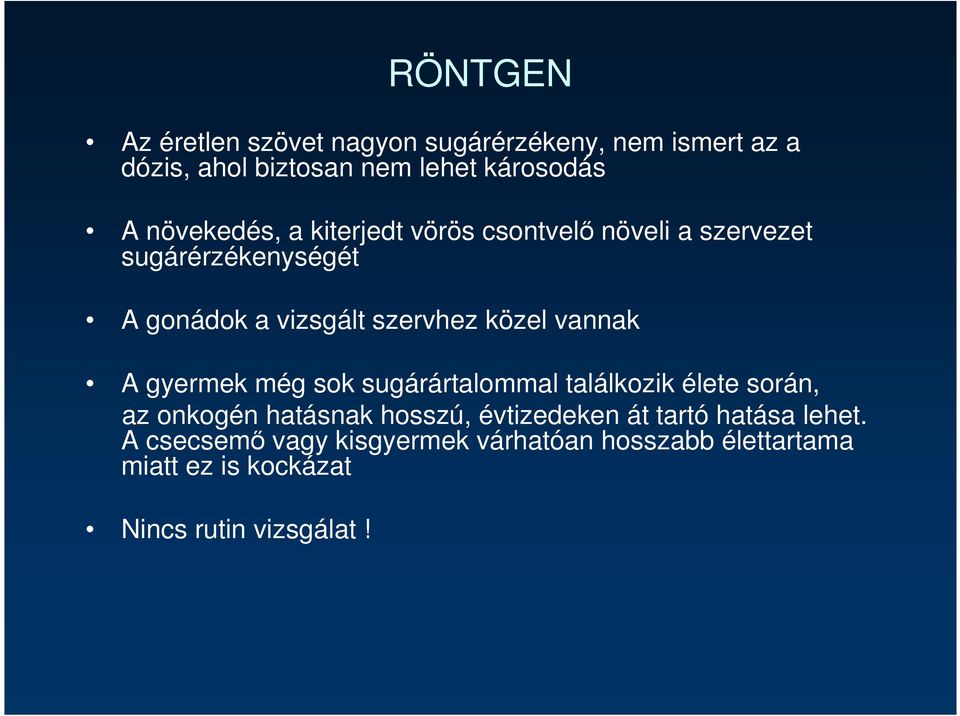 RÖNTGEN

• Az éretlen szövet nagyon sugárérzékeny, nem ismert az a dózis, ahol biztosan nem lehet károsodás

• A növekedés, a kiterjedt vörös csontvelő növeli a szervezet sugárérzékenységét

• A gonádok a vizsgált szervhez közel vannak

• A gyermek még sok sugárártalommal találkozik élete során, az onkogén hatásnak hosszú, évtizedeken át tartó hatása lehet. A csecsemő vagy kisgyermek várhatóan hosszabb élettartama miatt ez is kockázat

• Nincs rutin vizsgálat !